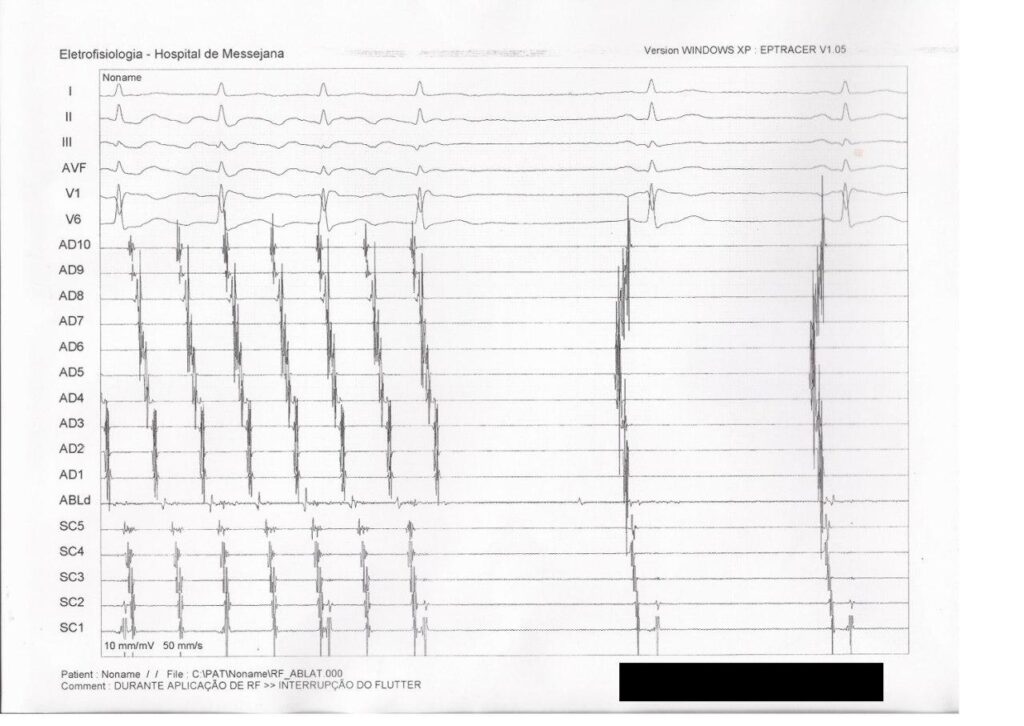 Eletrofisiologia - Hospital de Messejana

Version WINDOWS XP : EPTRACER V1.05

Noname

I
II
III
AVF
V1
V6
AD10
AD9
AD8
AD7
AD6
AD5
AD4
AD3
AD2
AD1
ABLd
SC5
SC4
SC3
SC2
SC1

10 mm/mV 50 mm/s

Patient : Noname / / File : C:\PAT\Noname\RF_ABLAT.000
Comment : DURANTE APLICAÇÃO DE RF >> INTERRUPÇÃO DO FLUTTER